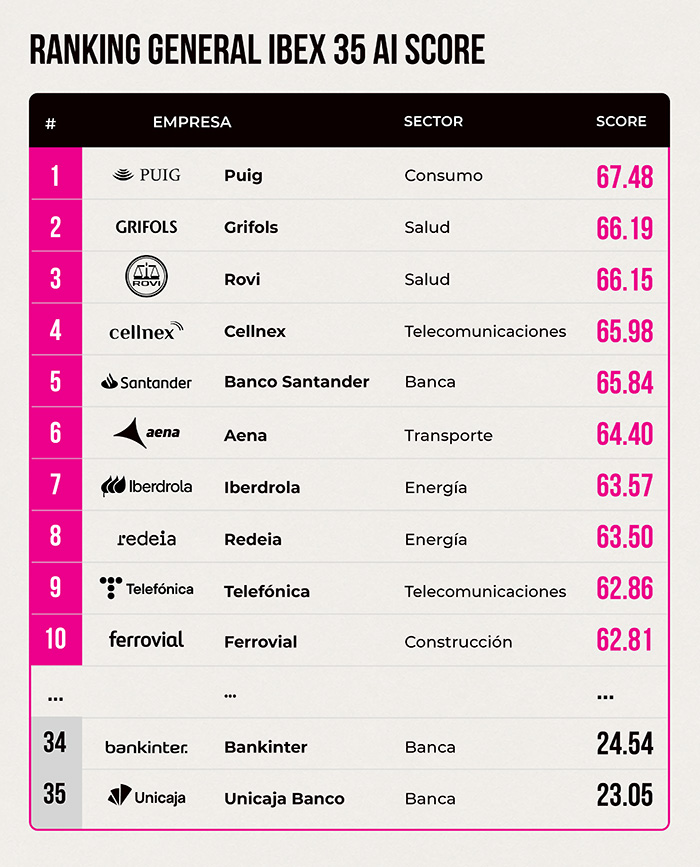 RANKING GENERAL IBEX 35 AI SCORE

| # | EMPRESA | | SECTOR | SCORE |
|---|---|---|---|---|
| 1 | PUIG | Puig | Consumo | 67.48 |
| 2 | GRIFOLS | Grifols | Salud | 66.19 |
| 3 | ROVI | Rovi | Salud | 66.15 |
| 4 | cellnex | Cellnex | Telecomunicaciones | 65.98 |
| 5 | Santander | Banco Santander | Banca | 65.84 |
| 6 | aena | Aena | Transporte | 64.40 |
| 7 | Iberdrola | Iberdrola | Energía | 63.57 |
| 8 | redeia | Redeia | Energía | 63.50 |
| 9 | Telefónica | Telefónica | Telecomunicaciones | 62.86 |
| 10 | ferrovial | Ferrovial | Construcción | 62.81 |
| ... | | ... | | ... |
| 34 | bankinter. | Bankinter | Banca | 24.54 |
| 35 | Unicaja | Unicaja Banco | Banca | 23.05 |